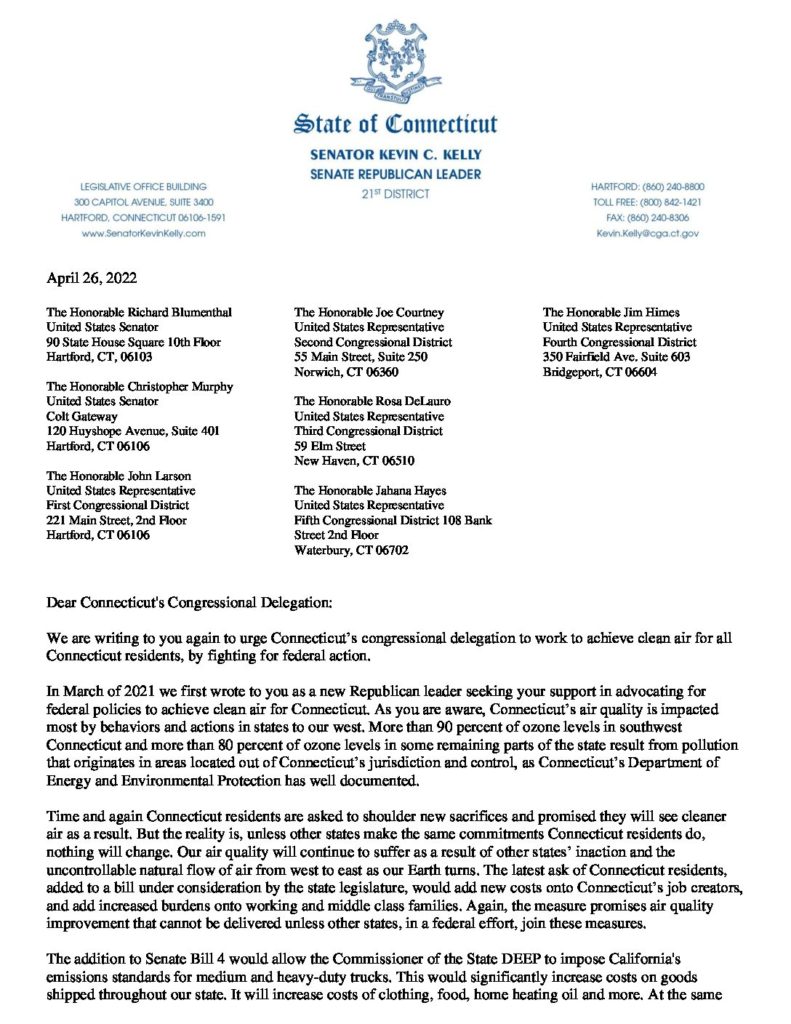 State of Connecticut

SENATOR KEVIN C. KELLY
SENATE REPUBLICAN LEADER
21ST DISTRICT

LEGISLATIVE OFFICE BUILDING
300 CAPITOL AVENUE, SUITE 3400
HARTFORD, CONNECTICUT 06106-1591
www.SenatorKevinKelly.com

HARTFORD: (860) 240-8800
TOLL FREE: (800) 842-1421
FAX: (860) 240-8306
Kevin.Kelly@cga.ct.gov

April 26, 2022

The Honorable Richard Blumenthal
United States Senator
90 State House Square 10th Floor
Hartford, CT, 06103

The Honorable Christopher Murphy
United States Senator
Colt Gateway
120 Huyshope Avenue, Suite 401
Hartford, CT 06106

The Honorable John Larson
United States Representative
First Congressional District
221 Main Street, 2nd Floor
Hartford, CT 06106

The Honorable Joe Courtney
United States Representative
Second Congressional District
55 Main Street, Suite 250
Norwich, CT 06360

The Honorable Rosa DeLauro
United States Representative
Third Congressional District
59 Elm Street
New Haven, CT 06510

The Honorable Jahana Hayes
United States Representative
Fifth Congressional District 108 Bank
Street 2nd Floor
Waterbury, CT 06702

The Honorable Jim Himes
United States Representative
Fourth Congressional District
350 Fairfield Ave. Suite 603
Bridgeport, CT 06604

Dear Connecticut's Congressional Delegation:

We are writing to you again to urge Connecticut's congressional delegation to work to achieve clean air for all Connecticut residents, by fighting for federal action.

In March of 2021 we first wrote to you as a new Republican leader seeking your support in advocating for federal policies to achieve clean air for Connecticut. As you are aware, Connecticut's air quality is impacted most by behaviors and actions in states to our west. More than 90 percent of ozone levels in southwest Connecticut and more than 80 percent of ozone levels in some remaining parts of the state result from pollution that originates in areas located out of Connecticut's jurisdiction and control, as Connecticut's Department of Energy and Environmental Protection has well documented.

Time and again Connecticut residents are asked to shoulder new sacrifices and promised they will see cleaner air as a result. But the reality is, unless other states make the same commitments Connecticut residents do, nothing will change. Our air quality will continue to suffer as a result of other states' inaction and the uncontrollable natural flow of air from west to east as our Earth turns. The latest ask of Connecticut residents, added to a bill under consideration by the state legislature, would add new costs onto Connecticut's job creators, and add increased burdens onto working and middle class families. Again, the measure promises air quality improvement that cannot be delivered unless other states, in a federal effort, join these measures.

The addition to Senate Bill 4 would allow the Commissioner of the State DEEP to impose California's emissions standards for medium and heavy-duty trucks. This would significantly increase costs on goods shipped throughout our state. It will increase costs of clothing, food, home heating oil and more. At the same